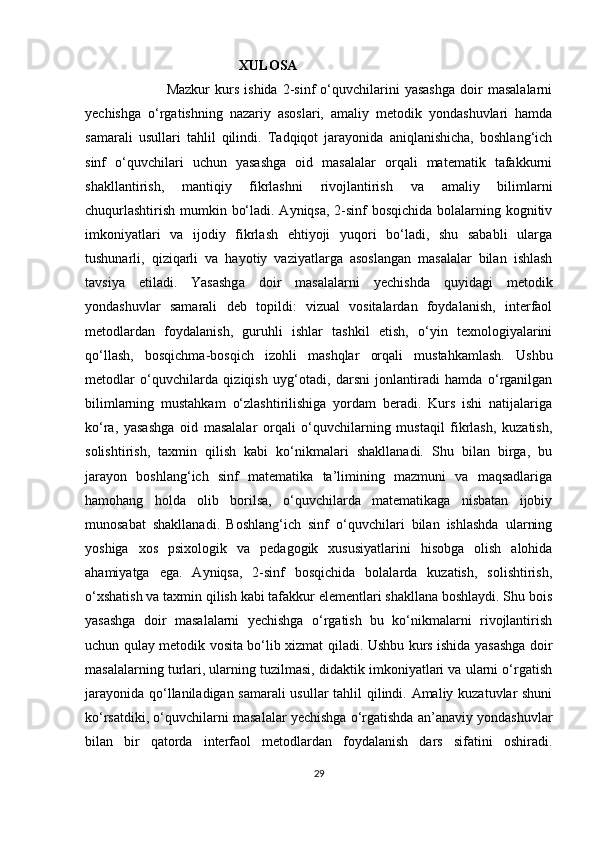 XULOSA

Mazkur kurs ishida 2-sinf o‘quvchilarini yasashga doir masalalarni yechishga o‘rgatishning nazariy asoslari, amaliy metodik yondashuvlari hamda samarali usullari tahlil qilindi. Tadqiqot jarayonida aniqlanishicha, boshlang‘ich sinf o‘quvchilari uchun yasashga oid masalalar orqali matematik tafakkurni shakllantirish, mantiqiy fikrlashni rivojlantirish va amaliy bilimlarni chuqurlashtirish mumkin bo‘ladi. Ayniqsa, 2-sinf bosqichida bolalarning kognitiv imkoniyatlari va ijodiy fikrlash ehtiyoji yuqori bo‘ladi, shu sababli ularga tushunarli, qiziqarli va hayotiy vaziyatlarga asoslangan masalalar bilan ishlash tavsiya etiladi. Yasashga doir masalalarni yechishda quyidagi metodik yondashuvlar samarali deb topildi: vizual vositalardan foydalanish, interfaol metodlardan foydalanish, guruhli ishlar tashkil etish, o‘yin texnologiyalarini qo‘llash, bosqichma-bosqich izohli mashqlar orqali mustahkamlash. Ushbu metodlar o‘quvchilarda qiziqish uyg‘otadi, darsni jonlantiradi hamda o‘rganilgan bilimlarning mustahkam o‘zlashtirilishiga yordam beradi. Kurs ishi natijalariga ko‘ra, yasashga oid masalalar orqali o‘quvchilarning mustaqil fikrlash, kuzatish, solishtirish, taxmin qilish kabi ko‘nikmalari shakllanadi. Shu bilan birga, bu jarayon boshlang‘ich sinf matematika ta’limining mazmuni va maqsadlariga hamohang holda olib borilsa, o‘quvchilarda matematikaga nisbatan ijobiy munosabat shakllanadi. Boshlang‘ich sinf o‘quvchilari bilan ishlashda ularning yoshiga xos psixologik va pedagogik xususiyatlarini hisobga olish alohida ahamiyatga ega. Ayniqsa, 2-sinf bosqichida bolalarda kuzatish, solishtirish, o‘xshatish va taxmin qilish kabi tafakkur elementlari shakllana boshlaydi. Shu bois yasashga doir masalalarni yechishga o‘rgatish bu ko‘nikmalarni rivojlantirish uchun qulay metodik vosita bo‘lib xizmat qiladi. Ushbu kurs ishida yasashga doir masalalarning turlari, ularning tuzilmasi, didaktik imkoniyatlari va ularni o‘rgatish jarayonida qo‘llaniladigan samarali usullar tahlil qilindi. Amaliy kuzatuvlar shuni ko‘rsatdiki, o‘quvchilarni masalalar yechishga o‘rgatishda an’anaviy yondashuvlar bilan bir qatorda interfaol metodlardan foydalanish dars sifatini oshiradi.

29